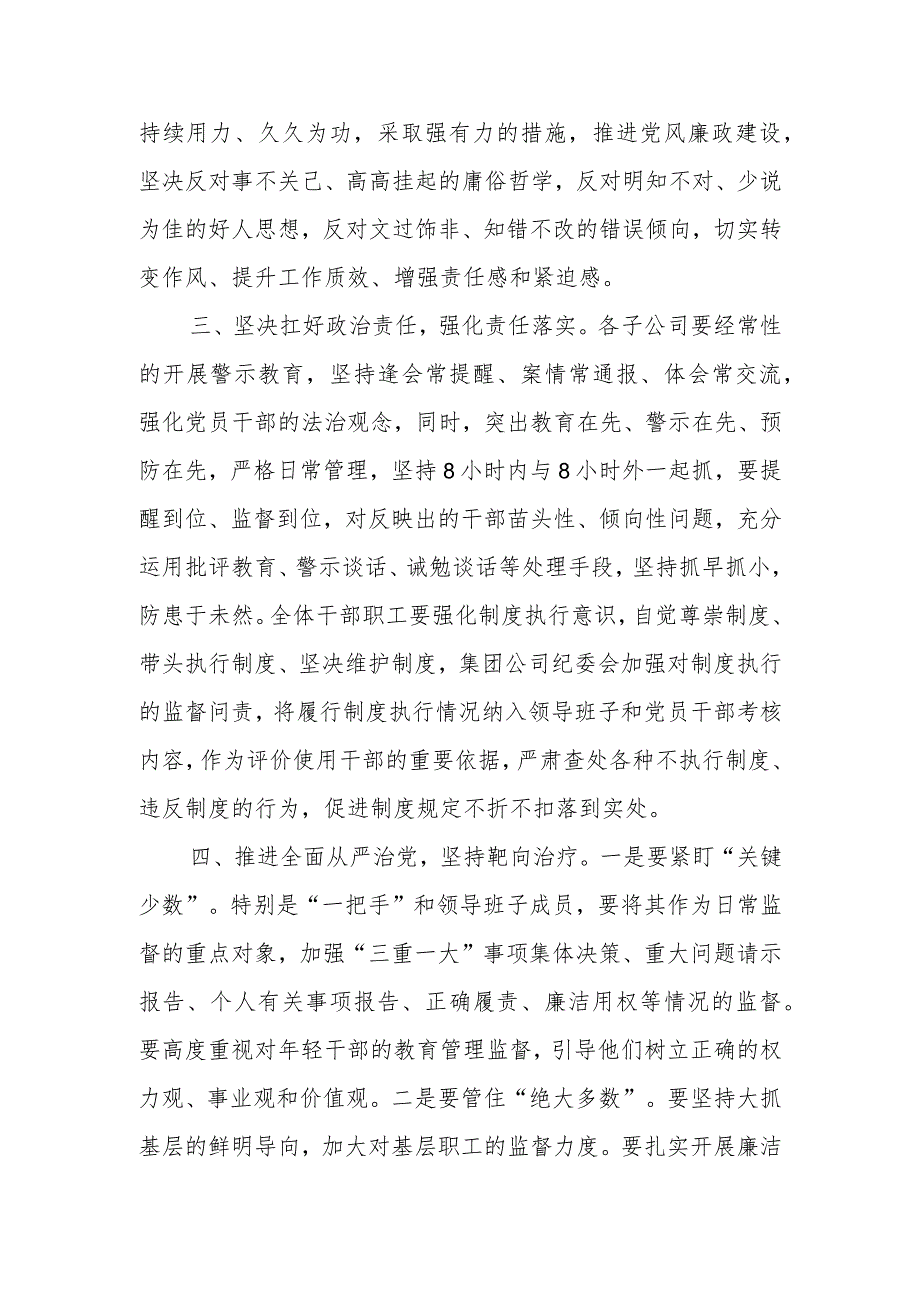 持续用力、久久为功，采取强有力的措施，推进党风廉政建设，坚决反对事不关己、高高挂起的庸俗哲学，反对明知不对、少说为佳的好人思想，反对文过饰非、知错不改的错误倾向，切实转变作风、提升工作质效、增强责任感和紧迫感。

三、坚决扛好政治责任，强化责任落实。各子公司要经常性的开展警示教育，坚持逢会常提醒、案情常通报、体会常交流，强化党员干部的法治观念，同时，突出教育在先、警示在先、预防在先，严格日常管理，坚持8小时内与8小时外一起抓，要提醒到位、监督到位，对反映出的干部苗头性、倾向性问题，充分运用批评教育、警示谈话、诫勉谈话等处理手段，坚持抓早抓小，防患于未然。全体干部职工要强化制度执行意识，自觉尊崇制度、带头执行制度、坚决维护制度，集团公司纪委会加强对制度执行的监督问责，将履行制度执行情况纳入领导班子和党员干部考核内容，作为评价使用干部的重要依据，严肃查处各种不执行制度、违反制度的行为，促进制度规定不折不扣落到实处。

四、推进全面从严治党，坚持靶向治疗。一是要紧盯“关键少数”。特别是“一把手”和领导班子成员，要将其作为日常监督的重点对象，加强“三重一大”事项集体决策、重大问题请示报告、个人有关事项报告、正确履责、廉洁用权等情况的监督。要高度重视对年轻干部的教育管理监督，引导他们树立正确的权力观、事业观和价值观。二是要管住“绝大多数”。要坚持大抓基层的鲜明导向，加大对基层职工的监督力度。要扎实开展廉洁